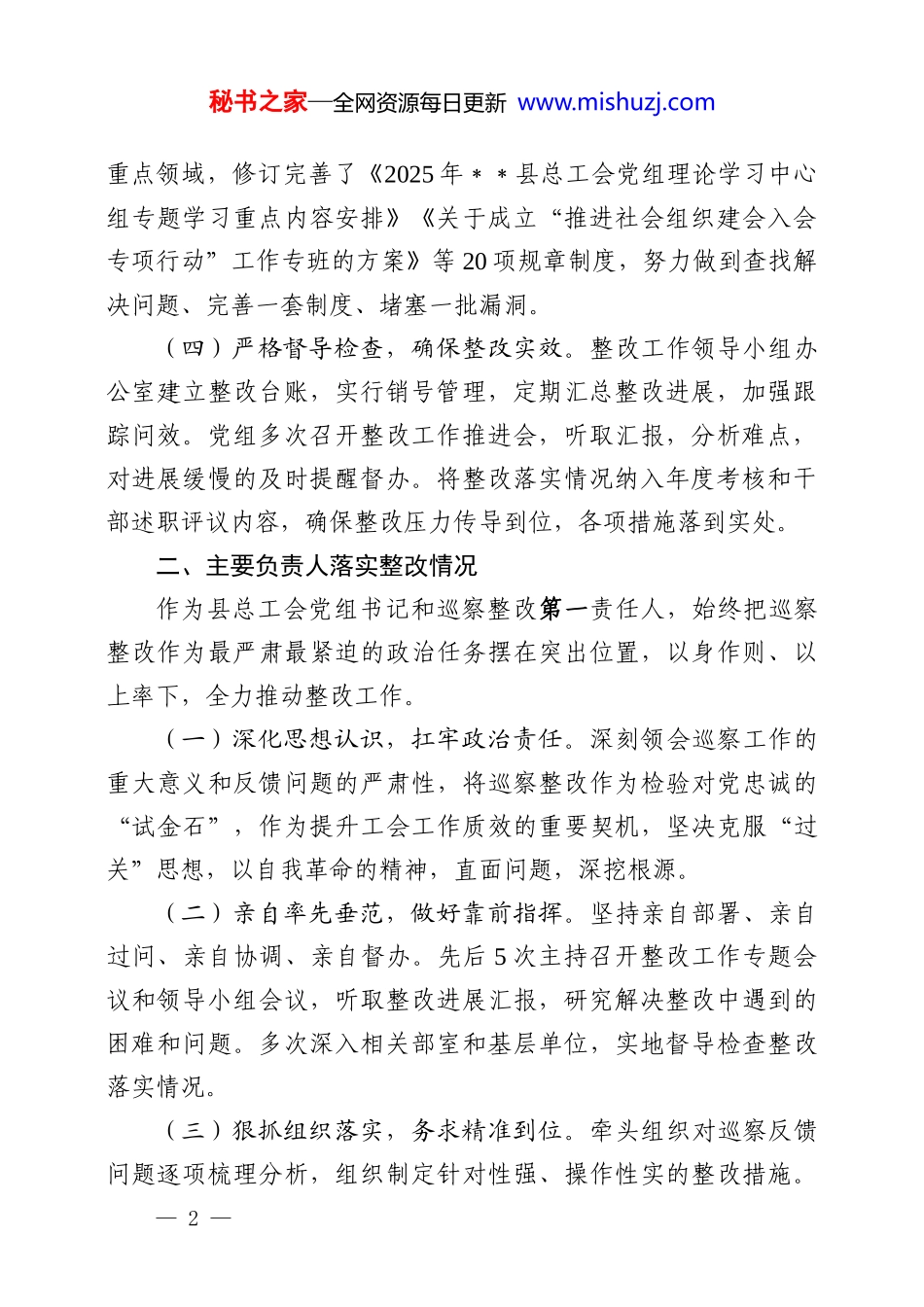 秘书之家—全网资源每日更新 www.mishuzj.com

重点领域，修订完善了《2025年＊＊县总工会党组理论学习中心组专题学习重点内容安排》《关于成立“推进社会组织建会入会专项行动”工作专班的方案》等20项规章制度，努力做到查找解决问题、完善一套制度、堵塞一批漏洞。

（四）严格督导检查，确保整改实效。整改工作领导小组办公室建立整改台账，实行销号管理，定期汇总整改进展，加强跟踪问效。党组多次召开整改工作推进会，听取汇报，分析难点，对进展缓慢的及时提醒督办。将整改落实情况纳入年度考核和干部述职评议内容，确保整改压力传导到位，各项措施落到实处。

二、主要负责人落实整改情况

作为县总工会党组书记和巡察整改第一责任人，始终把巡察整改作为最严肃最紧迫的政治任务摆在突出位置，以身作则、以上率下，全力推动整改工作。

（一）深化思想认识，扛牢政治责任。深刻领会巡察工作的重大意义和反馈问题的严肃性，将巡察整改作为检验对党忠诚的“试金石”，作为提升工会工作质效的重要契机，坚决克服“过关”思想，以自我革命的精神，直面问题，深挖根源。

（二）亲自率先垂范，做好靠前指挥。坚持亲自部署、亲自过问、亲自协调、亲自督办。先后5次主持召开整改工作专题会议和领导小组会议，听取整改进展汇报，研究解决整改中遇到的困难和问题。多次深入相关部室和基层单位，实地督导检查整改落实情况。

（三）狠抓组织落实，务求精准到位。牵头组织对巡察反馈问题逐项梳理分析，组织制定针对性强、操作性实的整改措施。

— 2 —